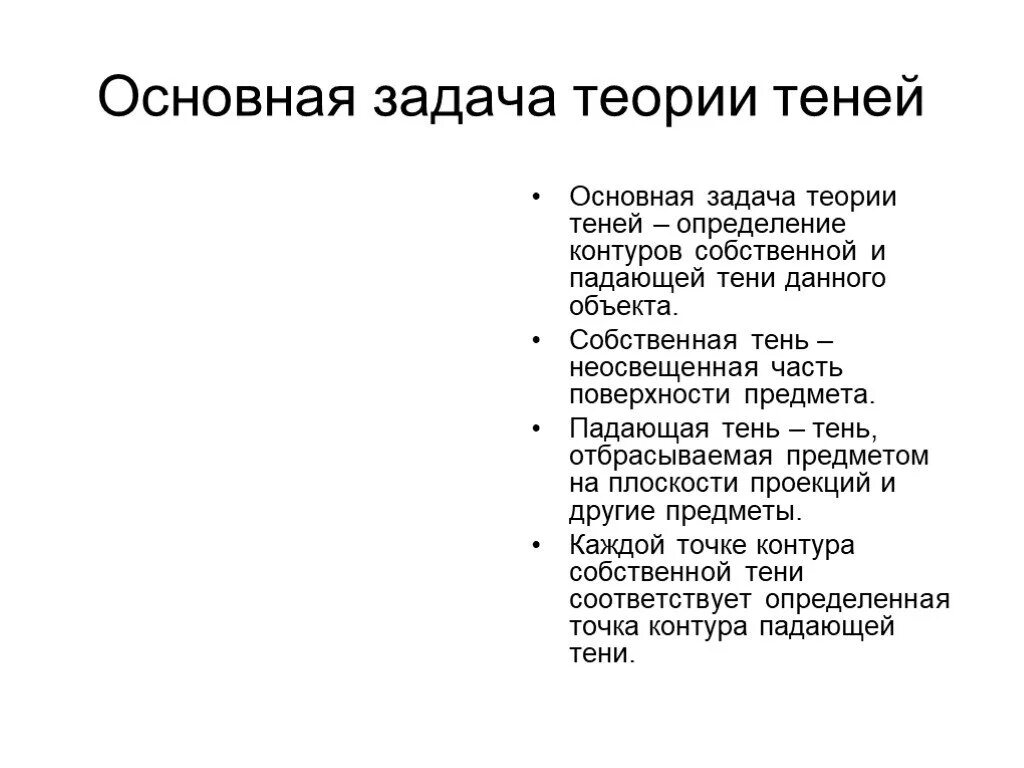 Основная задача теории теней

• Основная задача теории теней – определение контуров собственной и падающей тени данного объекта.

• Собственная тень – неосвещенная часть поверхности предмета.

• Падающая тень – тень, отбрасываемая предметом на плоскости проекций и другие предметы.

• Каждой точке контура собственной тени соответствует определенная точка контура падающей тени.